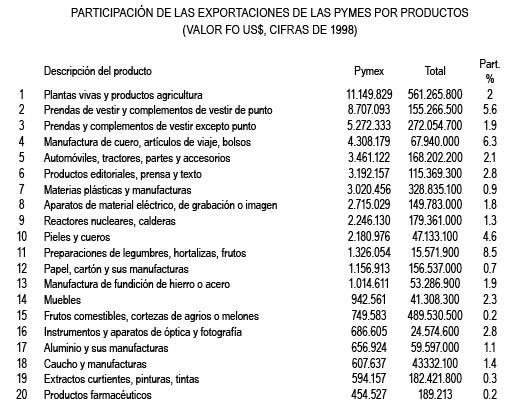 PARTICIPACIÓN DE LAS EXPORTACIONES DE LAS PYMES POR PRODUCTOS
(VALOR FO US$, CIFRAS DE 1998)

| | Descripción del producto | Pymex | Total | Part. % |
|---|---|---|---|---|
| 1 | Plantas vivas y productos agricultura | 11.149.829 | 561.265.800 | 2 |
| 2 | Prendas de vestir y complementos de vestir de punto | 8.707.093 | 155.266.500 | 5.6 |
| 3 | Prendas y complementos de vestir excepto punto | 5.272.333 | 272.054.700 | 1.9 |
| 4 | Manufactura de cuero, artículos de viaje, bolsos | 4.308.179 | 67.940.000 | 6.3 |
| 5 | Automóviles, tractores, partes y accesorios | 3.461.122 | 168.202.200 | 2.1 |
| 6 | Productos editoriales, prensa y texto | 3.192.157 | 115.369.300 | 2.8 |
| 7 | Materias plásticas y manufacturas | 3.020.456 | 328.835.100 | 0.9 |
| 8 | Aparatos de material eléctrico, de grabación o imagen | 2.715.029 | 149.783.000 | 1.8 |
| 9 | Reactores nucleares, calderas | 2.246.130 | 179.361.000 | 1.3 |
| 10 | Pieles y cueros | 2.180.976 | 47.133.100 | 4.6 |
| 11 | Preparaciones de legumbres, hortalizas, frutos | 1.326.054 | 15.571.900 | 8.5 |
| 12 | Papel, cartón y sus manufacturas | 1.156.913 | 156.537.000 | 0.7 |
| 13 | Manufactura de fundición de hierro o acero | 1.014.611 | 53.286.900 | 1.9 |
| 14 | Muebles | 942.561 | 41.308.300 | 2.3 |
| 15 | Frutos comestibles, cortezas de agrios o melones | 749.583 | 489.530.500 | 0.2 |
| 16 | Instrumentos y aparatos de óptica y fotografía | 686.605 | 24.574.600 | 2.8 |
| 17 | Aluminio y sus manufacturas | 656.924 | 59.597.000 | 1.1 |
| 18 | Caucho y manufacturas | 607.637 | 43332.100 | 1.4 |
| 19 | Extractos curtientes, pinturas, tintas | 594.157 | 182.421.800 | 0.3 |
| 20 | Productos farmacéuticos | 454.527 | 189.213 | 0.2 |